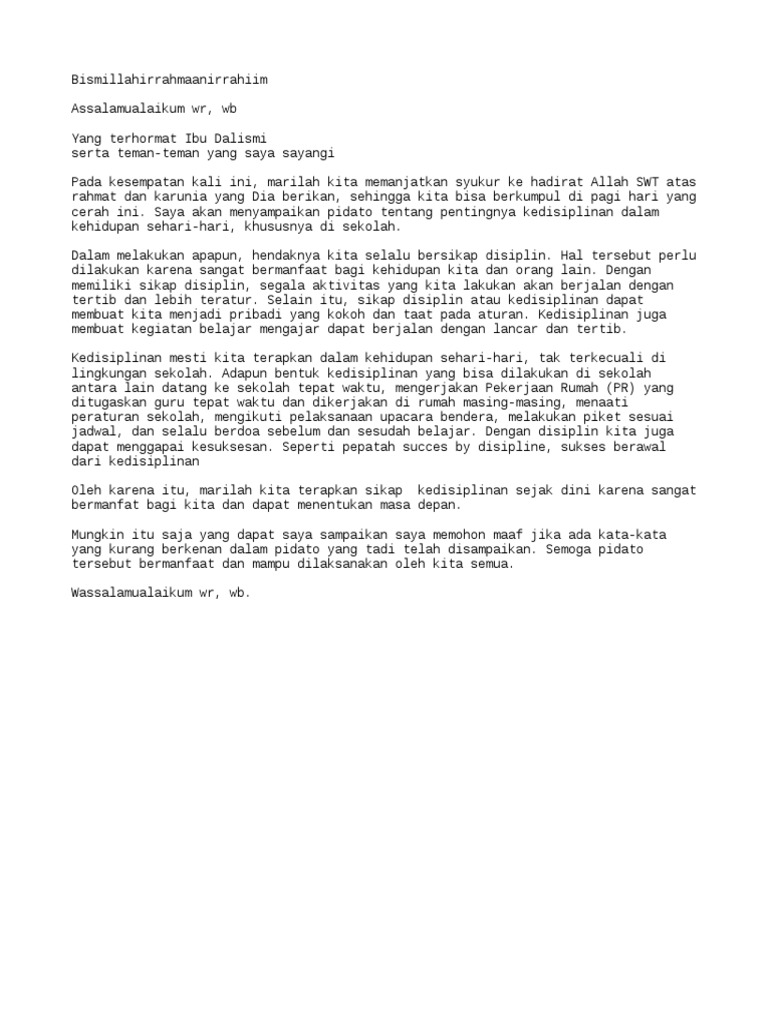 Bismillahirrahmaanirrahiim

Assalamualaikum wr, wb

Yang terhormat Ibu Dalismi
serta teman-teman yang saya sayangi

Pada kesempatan kali ini, marilah kita memanjatkan syukur ke hadirat Allah SWT atas rahmat dan karunia yang Dia berikan, sehingga kita bisa berkumpul di pagi hari yang cerah ini. Saya akan menyampaikan pidato tentang pentingnya kedisiplinan dalam kehidupan sehari-hari, khususnya di sekolah.

Dalam melakukan apapun, hendaknya kita selalu bersikap disiplin. Hal tersebut perlu dilakukan karena sangat bermanfaat bagi kehidupan kita dan orang lain. Dengan memiliki sikap disiplin, segala aktivitas yang kita lakukan akan berjalan dengan tertib dan lebih teratur. Selain itu, sikap disiplin atau kedisiplinan dapat membuat kita menjadi pribadi yang kokoh dan taat pada aturan. Kedisiplinan juga membuat kegiatan belajar mengajar dapat berjalan dengan lancar dan tertib.

Kedisiplinan mesti kita terapkan dalam kehidupan sehari-hari, tak terkecuali di lingkungan sekolah. Adapun bentuk kedisiplinan yang bisa dilakukan di sekolah antara lain datang ke sekolah tepat waktu, mengerjakan Pekerjaan Rumah (PR) yang ditugaskan guru tepat waktu dan dikerjakan di rumah masing-masing, menaati peraturan sekolah, mengikuti pelaksanaan upacara bendera, melakukan piket sesuai jadwal, dan selalu berdoa sebelum dan sesudah belajar. Dengan disiplin kita juga dapat menggapai kesuksesan. Seperti pepatah succes by disipline, sukses berawal dari kedisiplinan

Oleh karena itu, marilah kita terapkan sikap  kedisiplinan sejak dini karena sangat bermanfat bagi kita dan dapat menentukan masa depan.

Mungkin itu saja yang dapat saya sampaikan saya memohon maaf jika ada kata-kata yang kurang berkenan dalam pidato yang tadi telah disampaikan. Semoga pidato tersebut bermanfaat dan mampu dilaksanakan oleh kita semua.

Wassalamualaikum wr, wb.